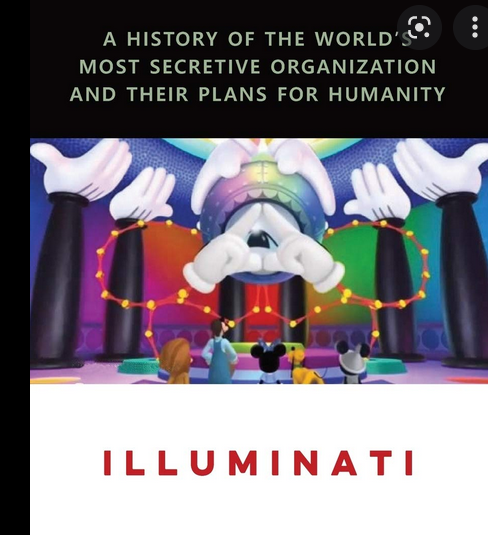 A HISTORY OF THE WORLD'S MOST SECRETIVE ORGANIZATION AND THEIR PLANS FOR HUMANITY

ILLUMINATI